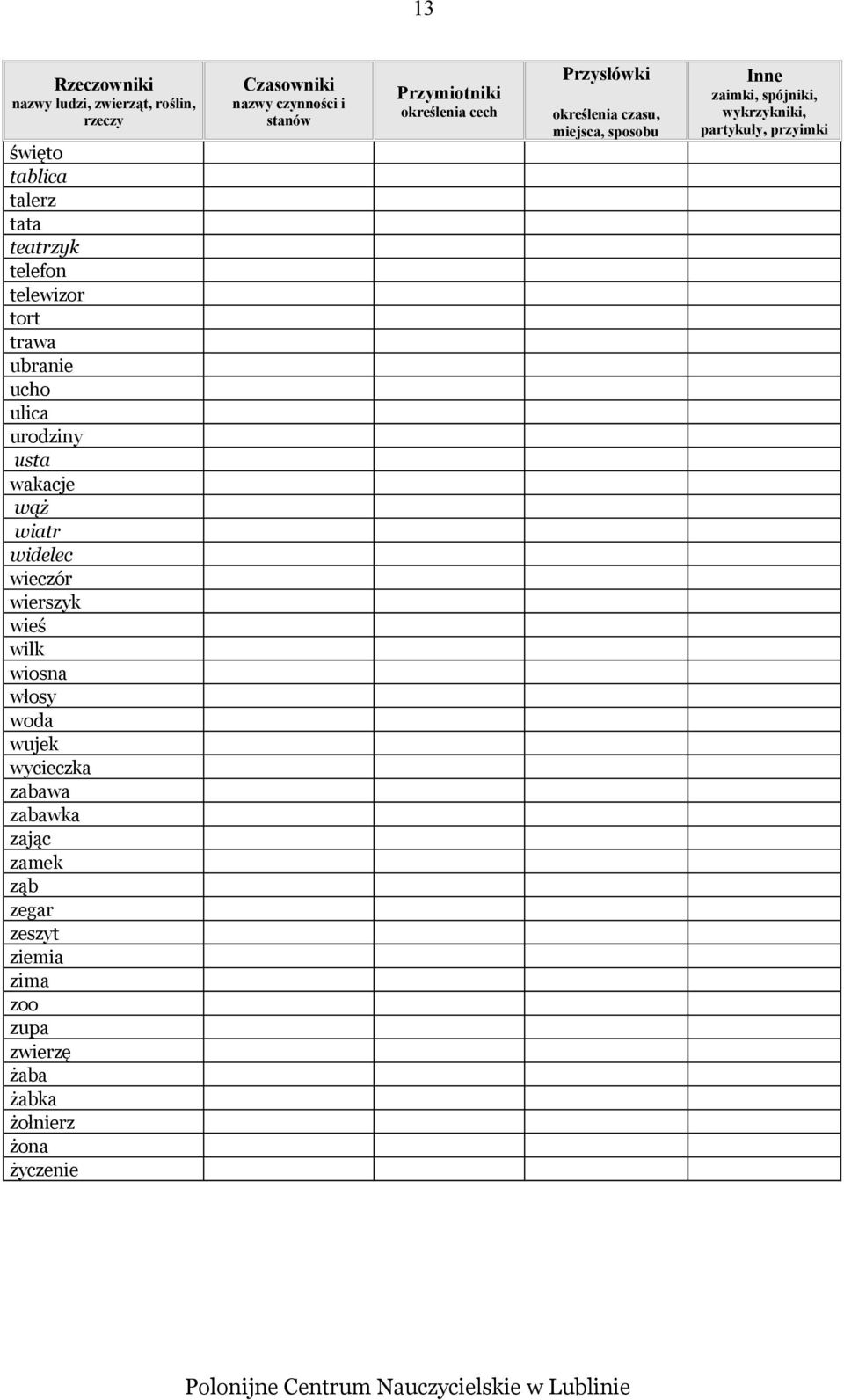 13

| Rzeczowniki nazwy ludzi, zwierząt, roślin, rzeczy | Czasowniki nazwy czynności i stanów | Przymiotniki określenia cech | Przysłówki określenia czasu, miejsca, sposobu | Inne zaimki, spójniki, wykrzykniki, partykuły, przyimki |
|---|---|---|---|---|
| święto | | | | |
| tablica | | | | |
| talerz | | | | |
| tata | | | | |
| teatrzyk | | | | |
| telefon | | | | |
| telewizor | | | | |
| tort | | | | |
| trawa | | | | |
| ubranie | | | | |
| ucho | | | | |
| ulica | | | | |
| urodziny | | | | |
| usta | | | | |
| wakacje | | | | |
| wąż | | | | |
| wiatr | | | | |
| widelec | | | | |
| wieczór | | | | |
| wierszyk | | | | |
| wieś | | | | |
| wilk | | | | |
| wiosna | | | | |
| włosy | | | | |
| woda | | | | |
| wujek | | | | |
| wycieczka | | | | |
| zabawa | | | | |
| zabawka | | | | |
| zając | | | | |
| zamek | | | | |
| ząb | | | | |
| zegar | | | | |
| zeszyt | | | | |
| ziemia | | | | |
| zima | | | | |
| zoo | | | | |
| zupa | | | | |
| zwierzę | | | | |
| żaba | | | | |
| żabka | | | | |
| żołnierz | | | | |
| żona | | | | |
| życzenie | | | | |

Polonijne Centrum Nauczycielskie w Lublinie